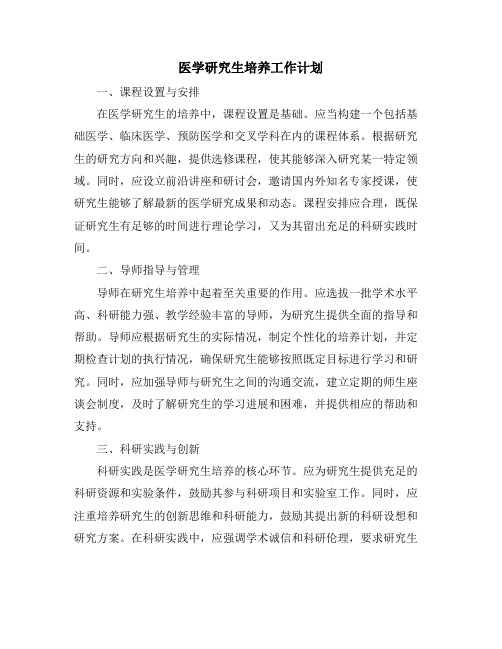 医学研究生培养工作计划

一、课程设置与安排

在医学研究生的培养中，课程设置是基础。应当构建一个包括基础医学、临床医学、预防医学和交叉学科在内的课程体系。根据研究生的研究方向和兴趣，提供选修课程，使其能够深入研究某一特定领域。同时，应设立前沿讲座和研讨会，邀请国内外知名专家授课，使研究生能够了解最新的医学研究成果和动态。课程安排应合理，既保证研究生有足够的时间进行理论学习，又为其留出充足的科研实践时间。

二、导师指导与管理

导师在研究生培养中起着至关重要的作用。应选拔一批学术水平高、科研能力强、教学经验丰富的导师，为研究生提供全面的指导和帮助。导师应根据研究生的实际情况，制定个性化的培养计划，并定期检查计划的执行情况，确保研究生能够按照既定目标进行学习和研究。同时，应加强导师与研究生之间的沟通交流，建立定期的师生座谈会制度，及时了解研究生的学习进展和困难，并提供相应的帮助和支持。

三、科研实践与创新

科研实践是医学研究生培养的核心环节。应为研究生提供充足的科研资源和实验条件，鼓励其参与科研项目和实验室工作。同时，应注重培养研究生的创新思维和科研能力，鼓励其提出新的科研设想和研究方案。在科研实践中，应强调学术诚信和科研伦理，要求研究生